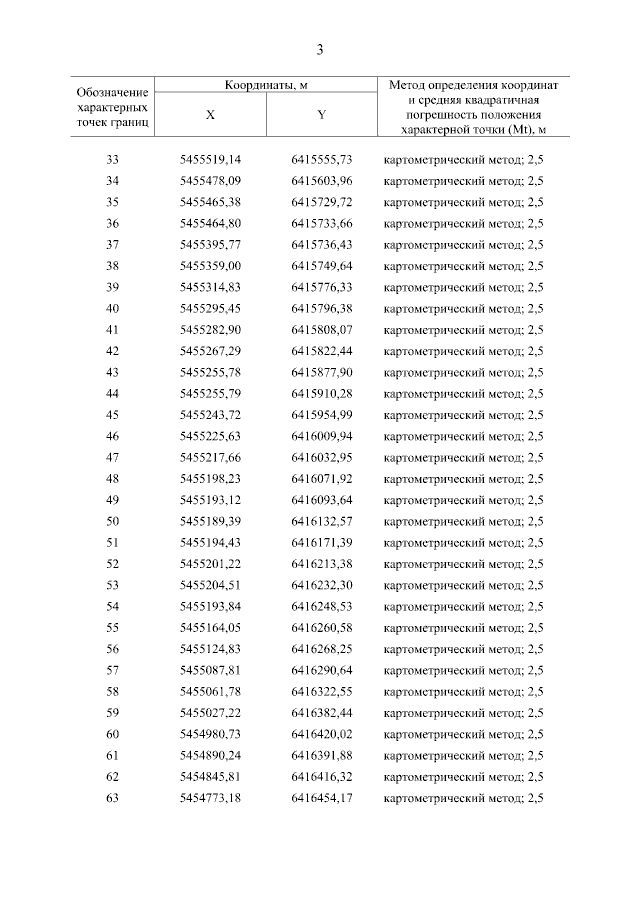 3

| Обозначение характерных точек границ | Координаты, м X | Координаты, м Y | Метод определения координат и средняя квадратичная погрешность положения характерной точки (Mt), м |
|---|---|---|---|
| 33 | 5455519,14 | 6415555,73 | картометрический метод; 2,5 |
| 34 | 5455478,09 | 6415603,96 | картометрический метод; 2,5 |
| 35 | 5455465,38 | 6415729,72 | картометрический метод; 2,5 |
| 36 | 5455464,80 | 6415733,66 | картометрический метод; 2,5 |
| 37 | 5455395,77 | 6415736,43 | картометрический метод; 2,5 |
| 38 | 5455359,00 | 6415749,64 | картометрический метод; 2,5 |
| 39 | 5455314,83 | 6415776,33 | картометрический метод; 2,5 |
| 40 | 5455295,45 | 6415796,38 | картометрический метод; 2,5 |
| 41 | 5455282,90 | 6415808,07 | картометрический метод; 2,5 |
| 42 | 5455267,29 | 6415822,44 | картометрический метод; 2,5 |
| 43 | 5455255,78 | 6415877,90 | картометрический метод; 2,5 |
| 44 | 5455255,79 | 6415910,28 | картометрический метод; 2,5 |
| 45 | 5455243,72 | 6415954,99 | картометрический метод; 2,5 |
| 46 | 5455225,63 | 6416009,94 | картометрический метод; 2,5 |
| 47 | 5455217,66 | 6416032,95 | картометрический метод; 2,5 |
| 48 | 5455198,23 | 6416071,92 | картометрический метод; 2,5 |
| 49 | 5455193,12 | 6416093,64 | картометрический метод; 2,5 |
| 50 | 5455189,39 | 6416132,57 | картометрический метод; 2,5 |
| 51 | 5455194,43 | 6416171,39 | картометрический метод; 2,5 |
| 52 | 5455201,22 | 6416213,38 | картометрический метод; 2,5 |
| 53 | 5455204,51 | 6416232,30 | картометрический метод; 2,5 |
| 54 | 5455193,84 | 6416248,53 | картометрический метод; 2,5 |
| 55 | 5455164,05 | 6416260,58 | картометрический метод; 2,5 |
| 56 | 5455124,83 | 6416268,25 | картометрический метод; 2,5 |
| 57 | 5455087,81 | 6416290,64 | картометрический метод; 2,5 |
| 58 | 5455061,78 | 6416322,55 | картометрический метод; 2,5 |
| 59 | 5455027,22 | 6416382,44 | картометрический метод; 2,5 |
| 60 | 5454980,73 | 6416420,02 | картометрический метод; 2,5 |
| 61 | 5454890,24 | 6416391,88 | картометрический метод; 2,5 |
| 62 | 5454845,81 | 6416416,32 | картометрический метод; 2,5 |
| 63 | 5454773,18 | 6416454,17 | картометрический метод; 2,5 |